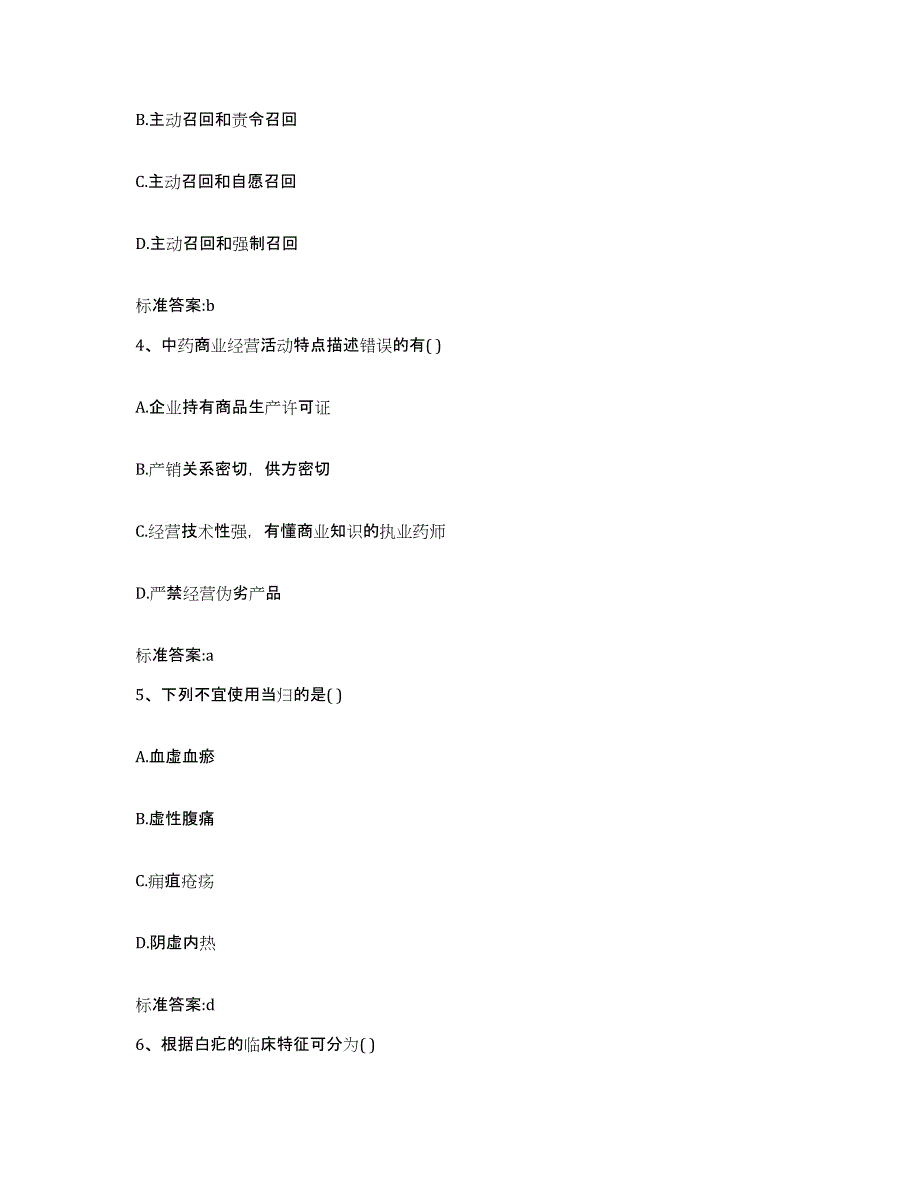 B.主动召回和责令召回

C.主动召回和自愿召回

D.主动召回和强制召回

标准答案:b

4、中药商业经营活动特点描述错误的有( )

A.企业持有商品生产许可证

B.产销关系密切，供方密切

C.经营技术性强，有懂商业知识的执业药师

D.严禁经营伪劣产品

标准答案:a

5、下列不宜使用当归的是( )

A.血虚血瘀

B.虚性腹痛

C.痈疽疮疡

D.阴虚内热

标准答案:d

6、根据白疕的临床特征可分为( )